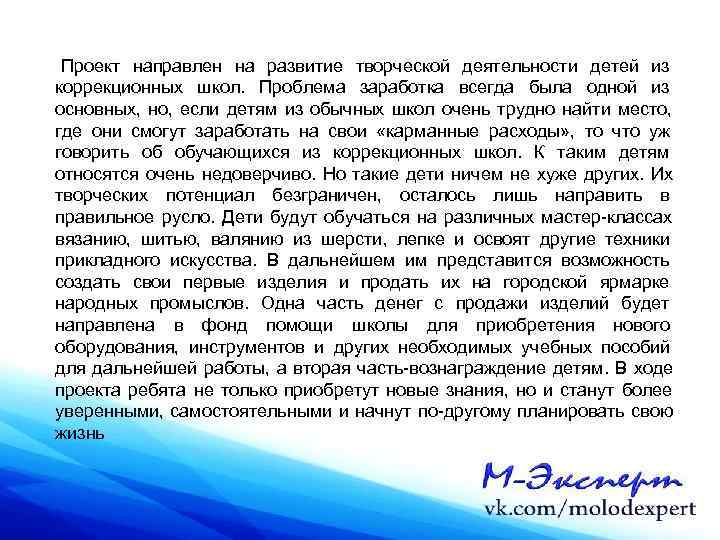 Проект направлен на развитие творческой деятельности детей из коррекционных школ. Проблема заработка всегда была одной из основных, но, если детям из обычных школ очень трудно найти место, где они смогут заработать на свои «карманные расходы», то что уж говорить об обучающихся из коррекционных школ. К таким детям относятся очень недоверчиво. Но такие дети ничем не хуже других. Их творческих потенциал безграничен, осталось лишь направить в правильное русло. Дети будут обучаться на различных мастер-классах вязанию, шитью, валянию из шерсти, лепке и освоят другие техники прикладного искусства. В дальнейшем им представится возможность создать свои первые изделия и продать их на городской ярмарке народных промыслов. Одна часть денег с продажи изделий будет направлена в фонд помощи школы для приобретения нового оборудования, инструментов и других необходимых учебных пособий для дальнейшей работы, а вторая часть-вознаграждение детям. В ходе проекта ребята не только приобретут новые знания, но и станут более уверенными, самостоятельными и начнут по-другому планировать свою жизнь

М-Эксперт
vk.com/molodexpert